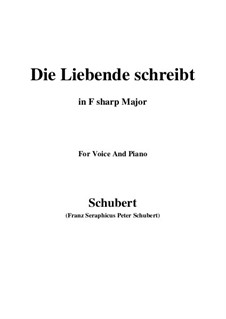 Die Liebende schreibt

in F sharp Major

For Voice And Piano

Schubert

(Franz Seraphicus Peter Schubert)